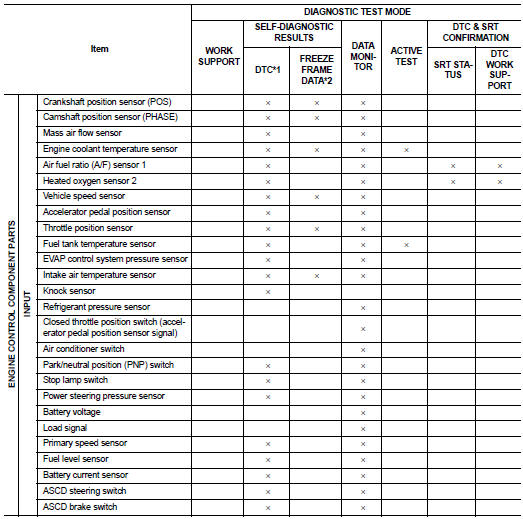 | Item | | | DIAGNOSTIC TEST MODE | | | | | | |
|---|---|---|---|---|---|---|---|---|---|
| | | | WORK SUPPORT | SELF-DIAGNOSTIC RESULTS | | DATA MONITOR | ACTIVE TEST | DTC & SRT CONFIRMATION | |
| | | | | DTC*1 | FREEZE FRAME DATA*2 | | | SRT STATUS | DTC WORK SUPPORT |
| ENGINE CONTROL COMPONENT PARTS | INPUT | Crankshaft position sensor (POS) | | × | × | × | | | |
| | | Camshaft position sensor (PHASE) | | × | × | × | | | |
| | | Mass air flow sensor | | × | | × | | | |
| | | Engine coolant temperature sensor | | × | × | × | × | | |
| | | Air fuel ratio (A/F) sensor 1 | | × | | × | | × | × |
| | | Heated oxygen sensor 2 | | × | | × | | × | × |
| | | Vehicle speed sensor | | × | × | × | | | |
| | | Accelerator pedal position sensor | | × | | × | | | |
| | | Throttle position sensor | | × | × | × | | | |
| | | Fuel tank temperature sensor | | × | | × | × | | |
| | | EVAP control system pressure sensor | | × | | × | | | |
| | | Intake air temperature sensor | | × | × | × | | | |
| | | Knock sensor | | × | | | | | |
| | | Refrigerant pressure sensor | | | | × | | | |
| | | Closed throttle position switch (accelerator pedal position sensor signal) | | | | × | | | |
| | | Air conditioner switch | | | | × | | | |
| | | Park/neutral position (PNP) switch | | × | | × | | | |
| | | Stop lamp switch | | × | | × | | | |
| | | Power steering pressure sensor | | × | | × | | | |
| | | Battery voltage | | | | × | | | |
| | | Load signal | | | | × | | | |
| | | Primary speed sensor | | × | | × | | | |
| | | Fuel level sensor | | × | | × | | | |
| | | Battery current sensor | | × | | × | | | |
| | | ASCD steering switch | | × | | × | | | |
| | | ASCD brake switch | | × | | × | | | |